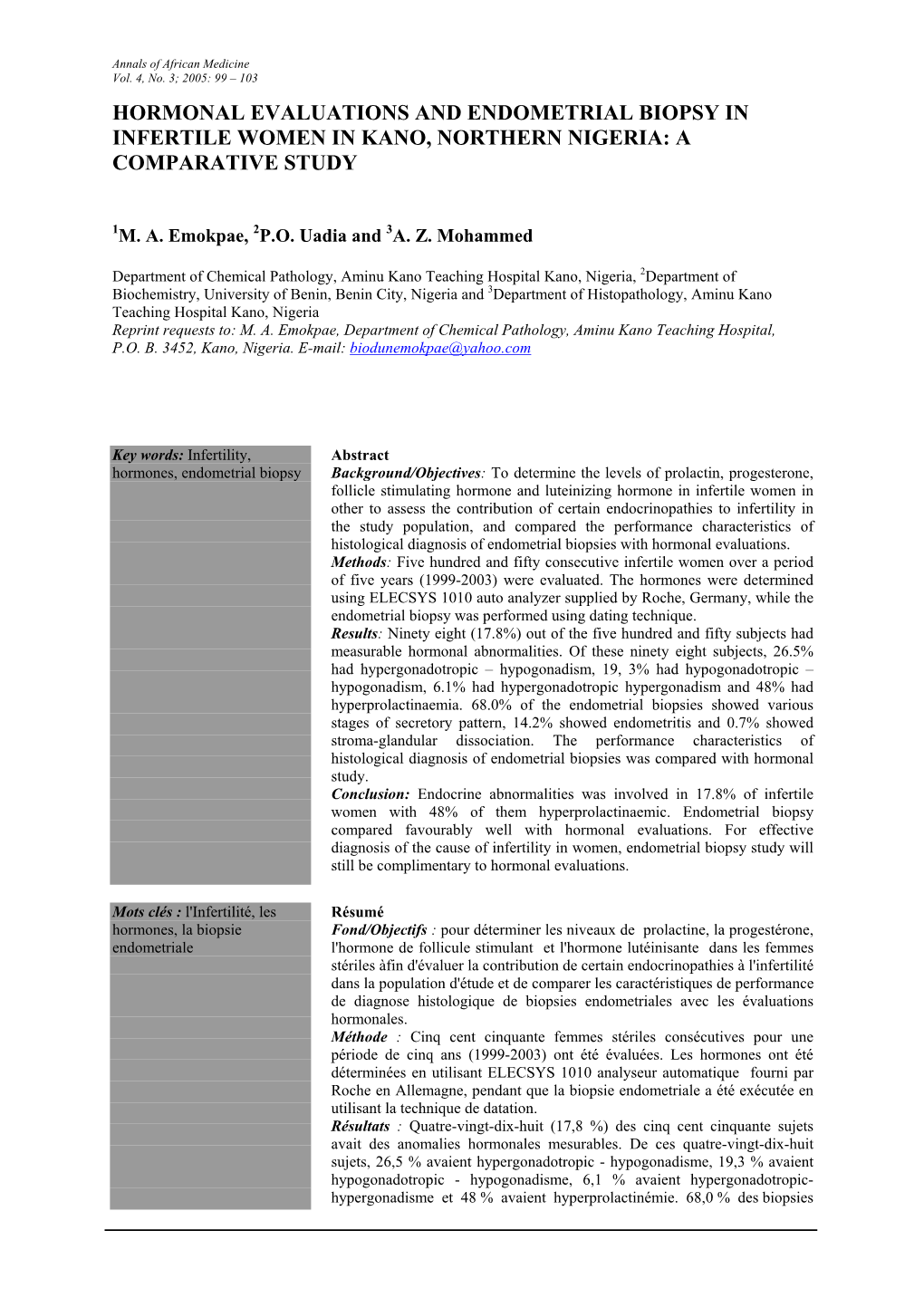 Annals of African Medicine
Vol. 4, No. 3; 2005: 99 – 103

HORMONAL EVALUATIONS AND ENDOMETRIAL BIOPSY IN INFERTILE WOMEN IN KANO, NORTHERN NIGERIA: A COMPARATIVE STUDY

$^1$M. A. Emokpae, $^2$P.O. Uadia and $^3$A. Z. Mohammed

Department of Chemical Pathology, Aminu Kano Teaching Hospital Kano, Nigeria, $^2$Department of Biochemistry, University of Benin, Benin City, Nigeria and $^3$Department of Histopathology, Aminu Kano Teaching Hospital Kano, Nigeria
Reprint requests to: M. A. Emokpae, Department of Chemical Pathology, Aminu Kano Teaching Hospital, P.O. B. 3452, Kano, Nigeria. E-mail: biodunemokpae@yahoo.com

Key words: Infertility, hormones, endometrial biopsy

Abstract
Background/Objectives: To determine the levels of prolactin, progesterone, follicle stimulating hormone and luteinizing hormone in infertile women in other to assess the contribution of certain endocrinopathies to infertility in the study population, and compared the performance characteristics of histological diagnosis of endometrial biopsies with hormonal evaluations.
Methods: Five hundred and fifty consecutive infertile women over a period of five years (1999-2003) were evaluated. The hormones were determined using ELECSYS 1010 auto analyzer supplied by Roche, Germany, while the endometrial biopsy was performed using dating technique.
Results: Ninety eight (17.8%) out of the five hundred and fifty subjects had measurable hormonal abnormalities. Of these ninety eight subjects, 26.5% had hypergonadotropic – hypogonadism, 19, 3% had hypogonadotropic – hypogonadism, 6.1% had hypergonadotropic hypergonadism and 48% had hyperprolactinaemia. 68.0% of the endometrial biopsies showed various stages of secretory pattern, 14.2% showed endometritis and 0.7% showed stroma-glandular dissociation. The performance characteristics of histological diagnosis of endometrial biopsies was compared with hormonal study.
Conclusion: Endocrine abnormalities was involved in 17.8% of infertile women with 48% of them hyperprolactinaemic. Endometrial biopsy compared favourably well with hormonal evaluations. For effective diagnosis of the cause of infertility in women, endometrial biopsy study will still be complimentary to hormonal evaluations.

Mots clés : l'Infertilité, les hormones, la biopsie endometriale

Résumé
Fond/Objectifs : pour déterminer les niveaux de prolactine, la progestérone, l'hormone de follicule stimulant et l'hormone lutéinisante dans les femmes stériles àfin d'évaluer la contribution de certain endocrinopathies à l'infertilité dans la population d'étude et de comparer les caractéristiques de performance de diagnose histologique de biopsies endometriales avec les évaluations hormonales.
Méthode : Cinq cent cinquante femmes stériles consécutives pour une période de cinq ans (1999-2003) ont été évaluées. Les hormones ont été déterminées en utilisant ELECSYS 1010 analyseur automatique fourni par Roche en Allemagne, pendant que la biopsie endometriale a été exécutée en utilisant la technique de datation.
Résultats : Quatre-vingt-dix-huit (17,8 %) des cinq cent cinquante sujets avait des anomalies hormonales mesurables. De ces quatre-vingt-dix-huit sujets, 26,5 % avaient hypergonadotropic - hypogonadisme, 19,3 % avaient hypogonadotropic - hypogonadisme, 6,1 % avaient hypergonadotropic-hypergonadisme et 48 % avaient hyperprolactinémie. 68,0 % des biopsies